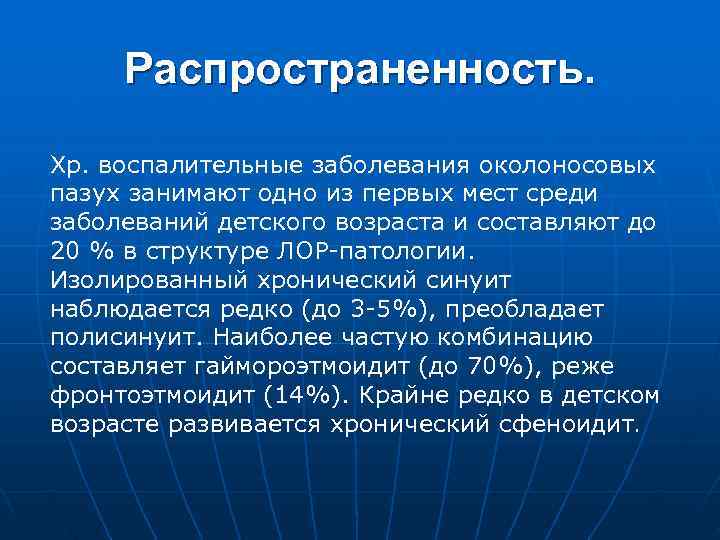 Распространенность.

Хр. воспалительные заболевания околоносовых пазух занимают одно из первых мест среди заболеваний детского возраста и составляют до 20 % в структуре ЛОР-патологии. Изолированный хронический синуит наблюдается редко (до 3-5%), преобладает полисинуит. Наиболее частую комбинацию составляет гаймороэтмоидит (до 70%), реже фронтоэтмоидит (14%). Крайне редко в детском возрасте развивается хронический сфеноидит.